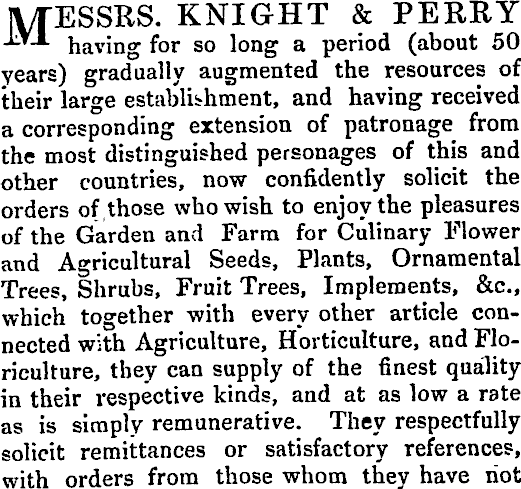 MESSRS. KNIGHT & PERRY having for so long a period (about 50 years) gradually augmented the resources of their large establishment, and having received a corresponding extension of patronage from the most distinguished personages of this and other countries, now confidently solicit the orders of those who wish to enjoy the pleasures of the Garden and Farm for Culinary Flower and Agricultural Seeds, Plants, Ornamental Trees, Shrubs, Fruit Trees, Implements, &c., which together with every other article connected with Agriculture, Horticulture, and Floriculture, they can supply of the finest quality in their respective kinds, and at as low a rate as is simply remunerative. They respectfully solicit remittances or satisfactory references, with orders from those whom they have not